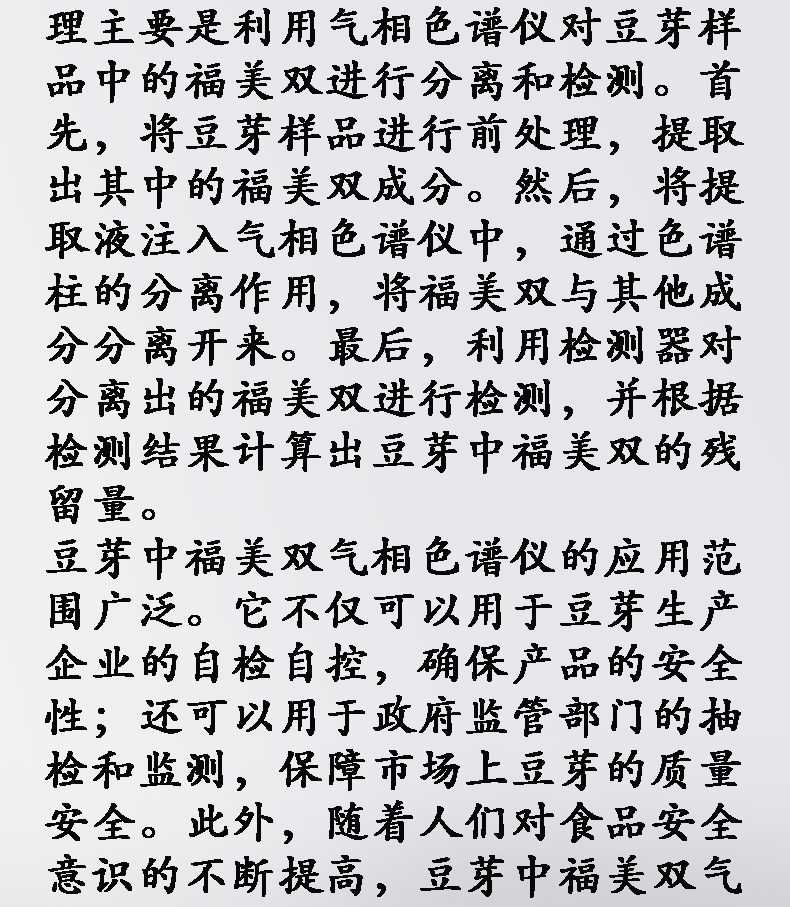 理主要是利用气相色谱仪对豆芽样品中的福美双进行分离和检测。首先，将豆芽样品进行前处理，提取出其中的福美双成分。然后，将提取液注入气相色谱仪中，通过色谱柱的分离作用，将福美双与其他成分分离开来。最后，利用检测器对分离出的福美双进行检测，并根据检测结果计算出豆芽中福美双的残留量。

豆芽中福美双气相色谱仪的应用范围广泛。它不仅可以用于豆芽生产企业的自检自控，确保产品的安全性；还可以用于政府监管部门的抽检和监测，保障市场上豆芽的质量安全。此外，随着人们对食品安全意识的不断提高，豆芽中福美双气